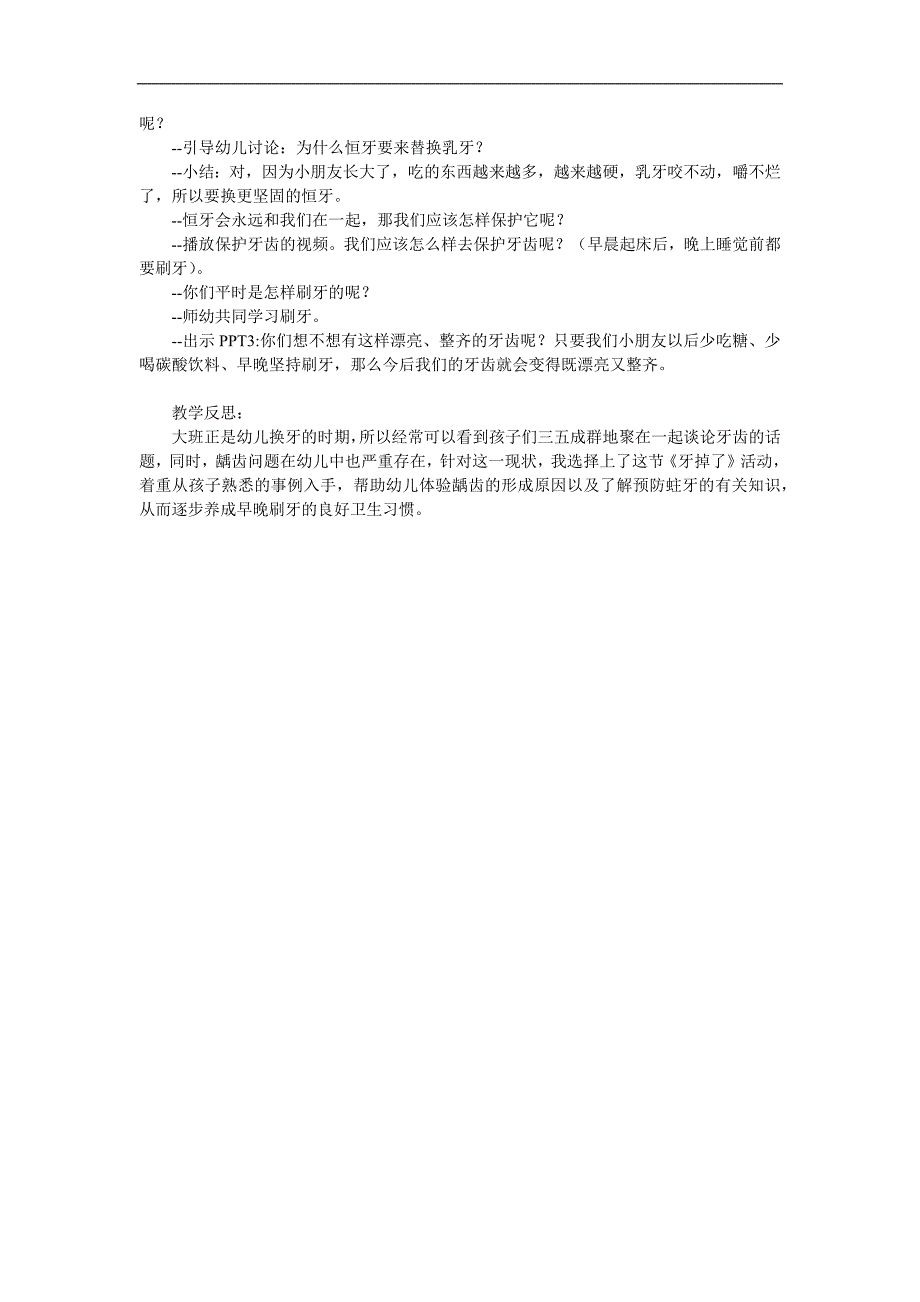 呢？

--引导幼儿讨论：为什么恒牙要来替换乳牙？

--小结：对，因为小朋友长大了，吃的东西越来越多，越来越硬，乳牙咬不动，嚼不烂了，所以要换更坚固的恒牙。

--恒牙会永远和我们在一起，那我们应该怎样保护它呢？

--播放保护牙齿的视频。我们应该怎么样去保护牙齿呢？（早晨起床后，晚上睡觉前都要刷牙）。

--你们平时是怎样刷牙的呢？

--师幼共同学习刷牙。

--出示 PPT3:你们想不想有这样漂亮、整齐的牙齿呢？只要我们小朋友以后少吃糖、少喝碳酸饮料、早晚坚持刷牙，那么今后我们的牙齿就会变得既漂亮又整齐。

教学反思：

大班正是幼儿换牙的时期，所以经常可以看到孩子们三五成群地聚在一起谈论牙齿的话题，同时，龋齿问题在幼儿中也严重存在，针对这一现状，我选择上了这节《牙掉了》活动，着重从孩子熟悉的事例入手，帮助幼儿体验龋齿的形成原因以及了解预防蛀牙的有关知识，从而逐步养成早晚刷牙的良好卫生习惯。